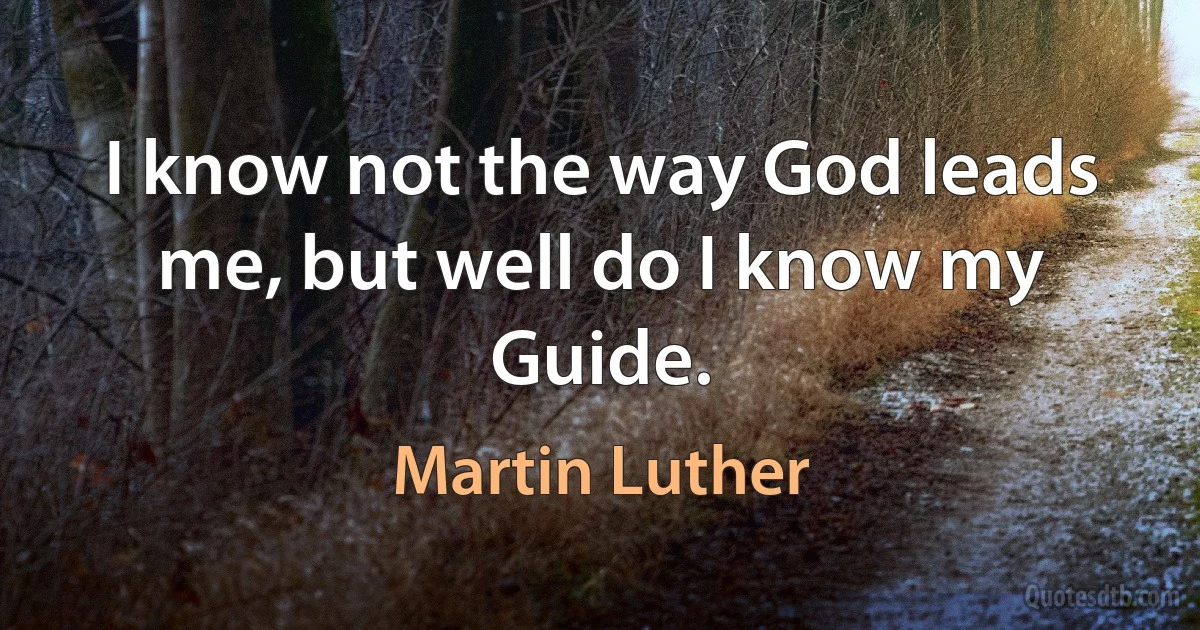 I know not the way God leads me, but well do I know my Guide.

Martin Luther

Quotesdtb.com